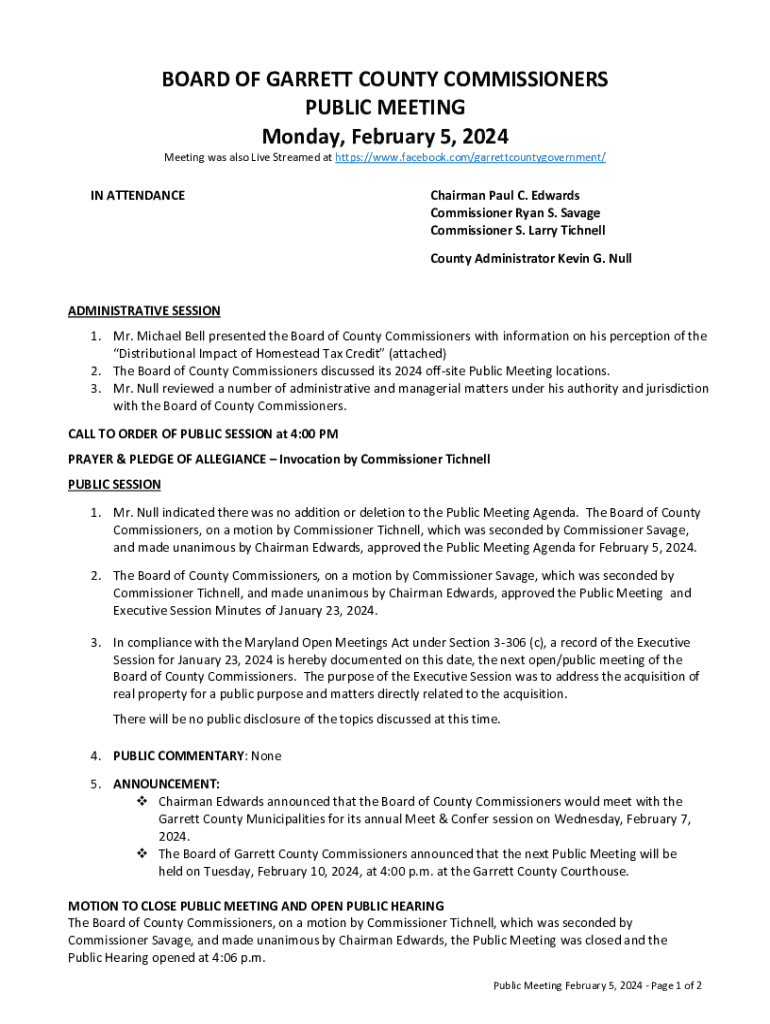 BOARD OF GARRETT COUNTY COMMISSIONERS
PUBLIC MEETING
Monday, February 5, 2024

Meeting was also Live Streamed at https://www.facebook.com/garrettcountygovernment/

IN ATTENDANCE

Chairman Paul C. Edwards
Commissioner Ryan S. Savage
Commissioner S. Larry Tichnell

County Administrator Kevin G. Null

ADMINISTRATIVE SESSION

1. Mr. Michael Bell presented the Board of County Commissioners with information on his perception of the "Distributional Impact of Homestead Tax Credit" (attached)
2. The Board of County Commissioners discussed its 2024 off-site Public Meeting locations.
3. Mr. Null reviewed a number of administrative and managerial matters under his authority and jurisdiction with the Board of County Commissioners.

CALL TO ORDER OF PUBLIC SESSION at 4:00 PM

PRAYER & PLEDGE OF ALLEGIANCE – Invocation by Commissioner Tichnell

PUBLIC SESSION

1. Mr. Null indicated there was no addition or deletion to the Public Meeting Agenda. The Board of County Commissioners, on a motion by Commissioner Tichnell, which was seconded by Commissioner Savage, and made unanimous by Chairman Edwards, approved the Public Meeting Agenda for February 5, 2024.

2. The Board of County Commissioners, on a motion by Commissioner Savage, which was seconded by Commissioner Tichnell, and made unanimous by Chairman Edwards, approved the Public Meeting and Executive Session Minutes of January 23, 2024.

3. In compliance with the Maryland Open Meetings Act under Section 3-306 (c), a record of the Executive Session for January 23, 2024 is hereby documented on this date, the next open/public meeting of the Board of County Commissioners. The purpose of the Executive Session was to address the acquisition of real property for a public purpose and matters directly related to the acquisition.

There will be no public disclosure of the topics discussed at this time.

4. PUBLIC COMMENTARY: None

5. ANNOUNCEMENT:
❖ Chairman Edwards announced that the Board of County Commissioners would meet with the Garrett County Municipalities for its annual Meet & Confer session on Wednesday, February 7, 2024.
❖ The Board of Garrett County Commissioners announced that the next Public Meeting will be held on Tuesday, February 10, 2024, at 4:00 p.m. at the Garrett County Courthouse.

MOTION TO CLOSE PUBLIC MEETING AND OPEN PUBLIC HEARING
The Board of County Commissioners, on a motion by Commissioner Tichnell, which was seconded by Commissioner Savage, and made unanimous by Chairman Edwards, the Public Meeting was closed and the Public Hearing opened at 4:06 p.m.

Public Meeting February 5, 2024 - Page 1 of 2